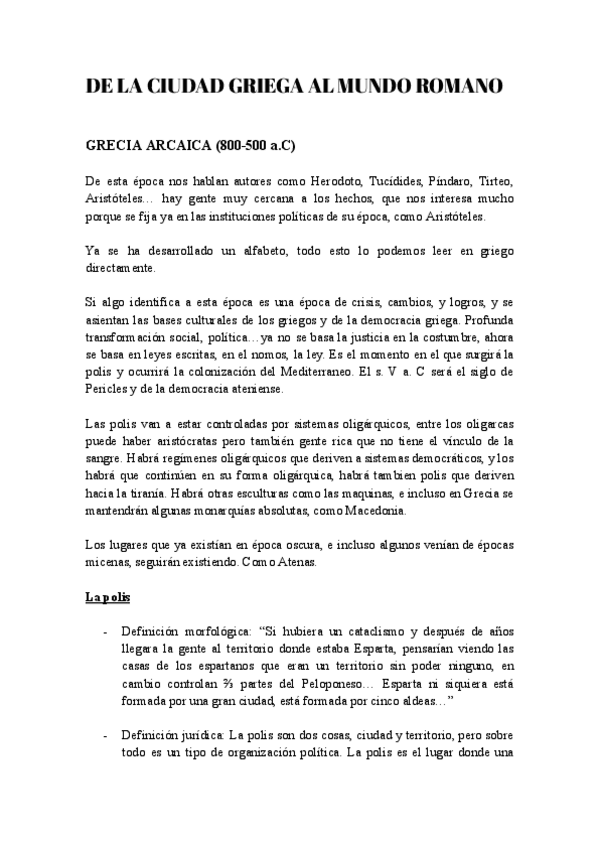 DE LA CIUDAD GRIEGA AL MUNDO ROMANO

GRECIA ARCAICA (800-500 a.C)

De esta época nos hablan autores como Herodoto, Tucídides, Píndaro, Tirteo, Aristóteles… hay gente muy cercana a los hechos, que nos interesa mucho porque se fija ya en las instituciones políticas de su época, como Aristóteles.

Ya se ha desarrollado un alfabeto, todo esto lo podemos leer en griego directamente.

Si algo identifica a esta época es una época de crisis, cambios, y logros, y se asientan las bases culturales de los griegos y de la democracia griega. Profunda transformación social, política…ya no se basa la justicia en la costumbre, ahora se basa en leyes escritas, en el nomos, la ley. Es el momento en el que surgirá la polis y ocurrirá la colonización del Mediterraneo. El s. V a. C será el siglo de Pericles y de la democracia ateniense.

Las polis van a estar controladas por sistemas oligárquicos, entre los oligarcas puede haber aristócratas pero también gente rica que no tiene el vínculo de la sangre. Habrá regímenes oligárquicos que deriven a sistemas democráticos, y los habrá que continúen en su forma oligárquica, habrá tambien polis que deriven hacia la tiranía. Habrá otras esculturas como las maquinas, e incluso en Grecia se mantendrán algunas monarquías absolutas, como Macedonia.

Los lugares que ya existían en época oscura, e incluso algunos venían de épocas micenas, seguirán existiendo. Como Atenas.

La polis

- Definición morfológica: “Si hubiera un cataclismo y después de años llegara la gente al territorio donde estaba Esparta, pensarían viendo las casas de los espartanos que eran un territorio sin poder ninguno, en cambio controlan ⅔ partes del Peloponeso… Esparta ni siquiera está formada por una gran ciudad, está formada por cinco aldeas…”

- Definición jurídica: La polis son dos cosas, ciudad y territorio, pero sobre todo es un tipo de organización política. La polis es el lugar donde una